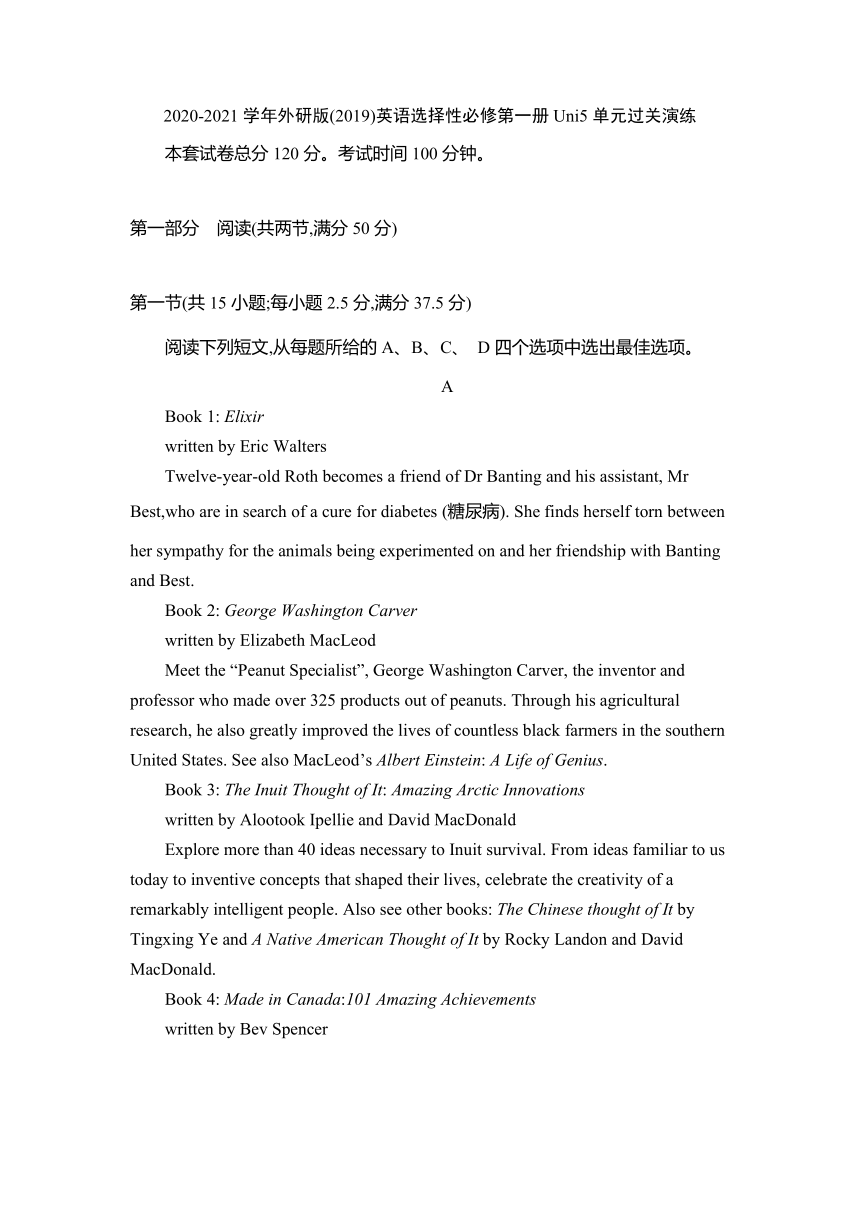 2020-2021 学年外研版(2019)英语选择性必修第一册 Uni5 单元过关演练

本套试卷总分 120 分。考试时间 100 分钟。

第一部分　阅读(共两节,满分 50 分)

第一节(共 15 小题;每小题 2.5 分,满分 37.5 分)

阅读下列短文,从每题所给的 A、B、C、 D 四个选项中选出最佳选项。

A

Book 1: Elixir

written by Eric Walters

Twelve-year-old Roth becomes a friend of Dr Banting and his assistant, Mr Best,who are in search of a cure for diabetes (糖尿病). She finds herself torn between her sympathy for the animals being experimented on and her friendship with Banting and Best.

Book 2: George Washington Carver

written by Elizabeth MacLeod

Meet the “Peanut Specialist”, George Washington Carver, the inventor and professor who made over 325 products out of peanuts. Through his agricultural research, he also greatly improved the lives of countless black farmers in the southern United States. See also MacLeod’s Albert Einstein: A Life of Genius.

Book 3: The Inuit Thought of It: Amazing Arctic Innovations

written by Alootook Ipellie and David MacDonald

Explore more than 40 ideas necessary to Inuit survival. From ideas familiar to us today to inventive concepts that shaped their lives, celebrate the creativity of a remarkably intelligent people. Also see other books: The Chinese thought of It by Tingxing Ye and A Native American Thought of It by Rocky Landon and David MacDonald.

Book 4: Made in Canada:101 Amazing Achievements

written by Bev Spencer